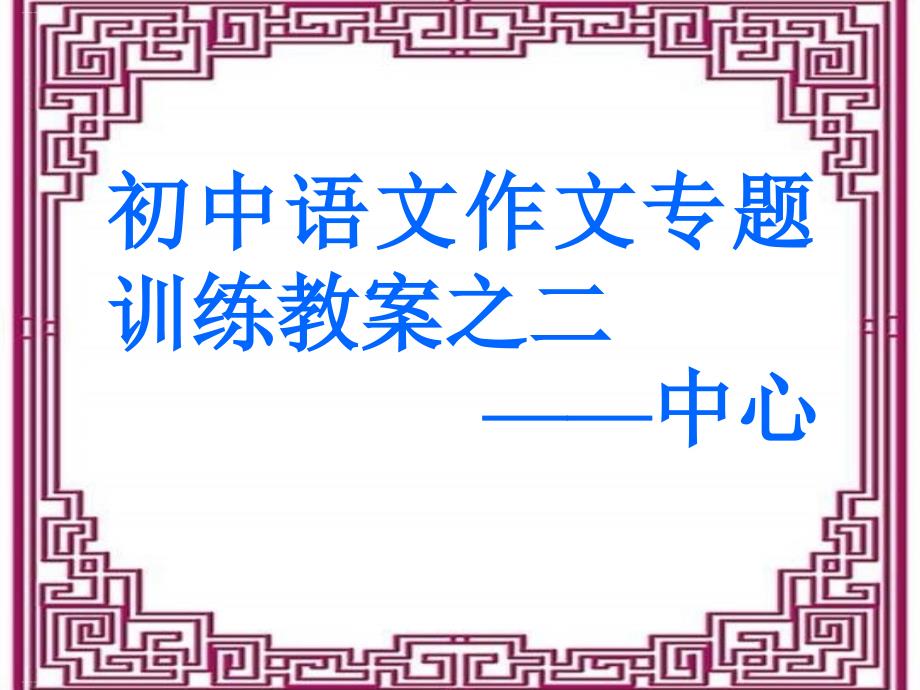 初中语文作文专题训练教案之二
——中心